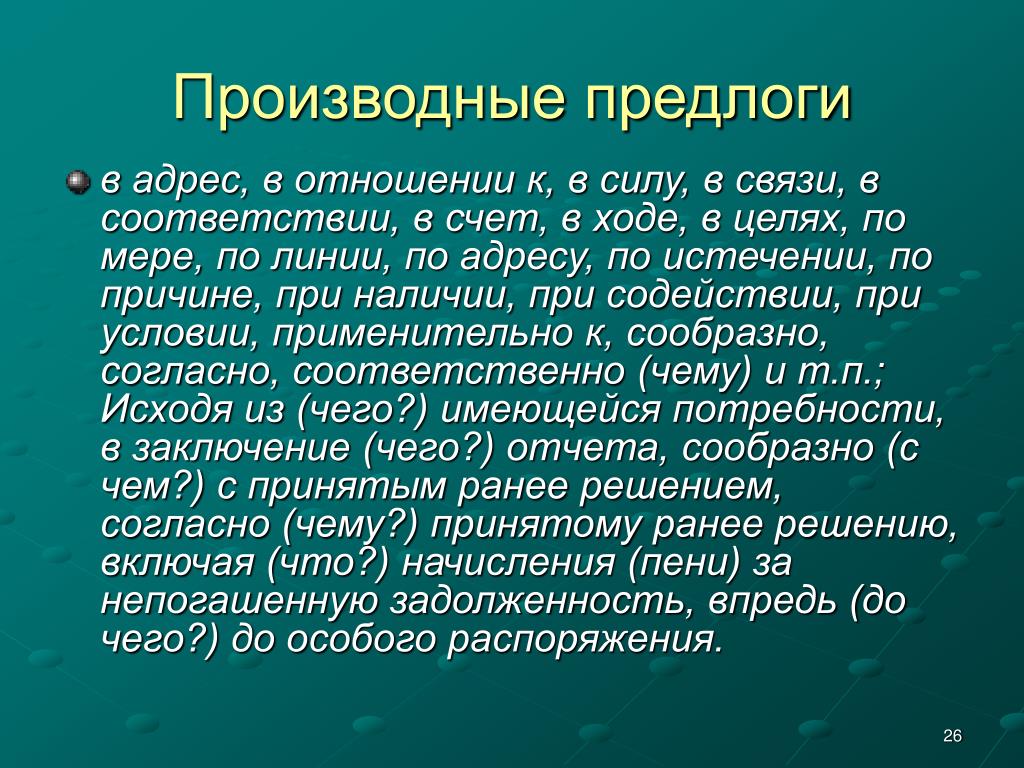 Производные предлоги

в адрес, в отношении к, в силу, в связи, в соответствии, в счет, в ходе, в целях, по мере, по линии, по адресу, по истечении, по причине, при наличии, при содействии, при условии, применительно к, сообразно, согласно, соответственно (чему) и т.п.; Исходя из (чего?) имеющейся потребности, в заключение (чего?) отчета, сообразно (с чем?) с принятым ранее решением, согласно (чему?) принятому ранее решению, включая (что?) начисления (пени) за непогашенную задолженность, впредь (до чего?) до особого распоряжения.

26